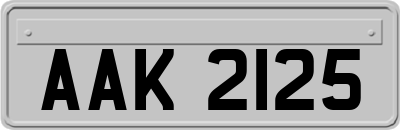 AAK 2125